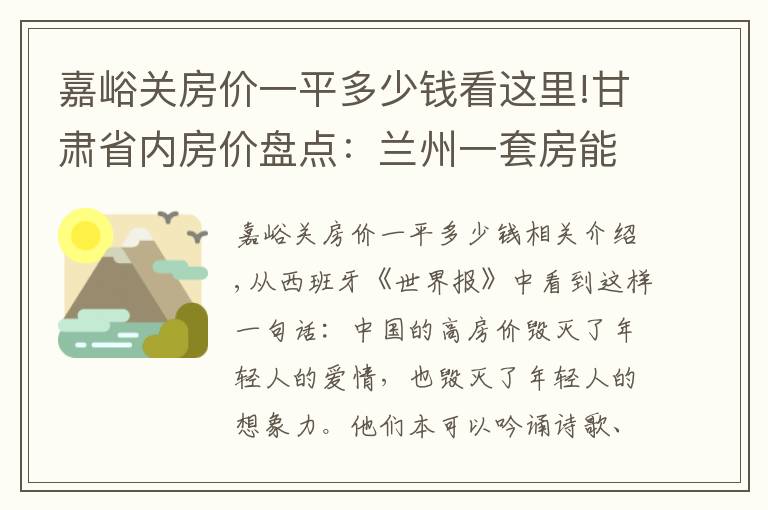 嘉峪关房价一平多少钱看这里!甘肃省内房价盘点：兰州一套房能

嘉峪关房价一平多少钱相关介绍，从西班牙《世界报》中看到这样一句话：中国的高房价毁灭了年轻人的爱情，也毁灭了年轻人的想象力。他们本可以吟诵诗歌、